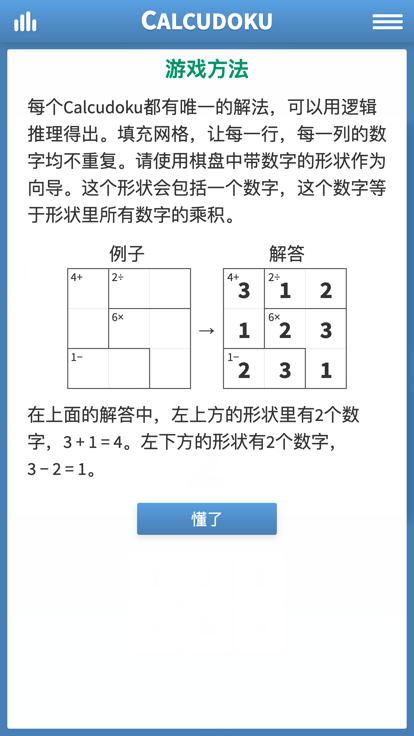 CALCUDOKU

游戏方法

每个Calcudoku都有唯一的解法，可以用逻辑推理得出。填充网格，让每一行，每一列的数字均不重复。请使用棋盘中带数字的形状作为向导。这个形状会包括一个数字，这个数字等于形状里所有数字的乘积。

例子

| 4+ | 2÷ | |
|---|---|---|
| | 6× | |
| 1− | | |

→

解答

| 4+ 3 | 2÷ 1 | 2 |
|---|---|---|
| 1 | 6× 2 | 3 |
| 1− 2 | 3 | 1 |

在上面的解答中，左上方的形状里有2个数字，3 + 1 = 4。左下方的形状有2个数字，3 − 2 = 1。

懂了